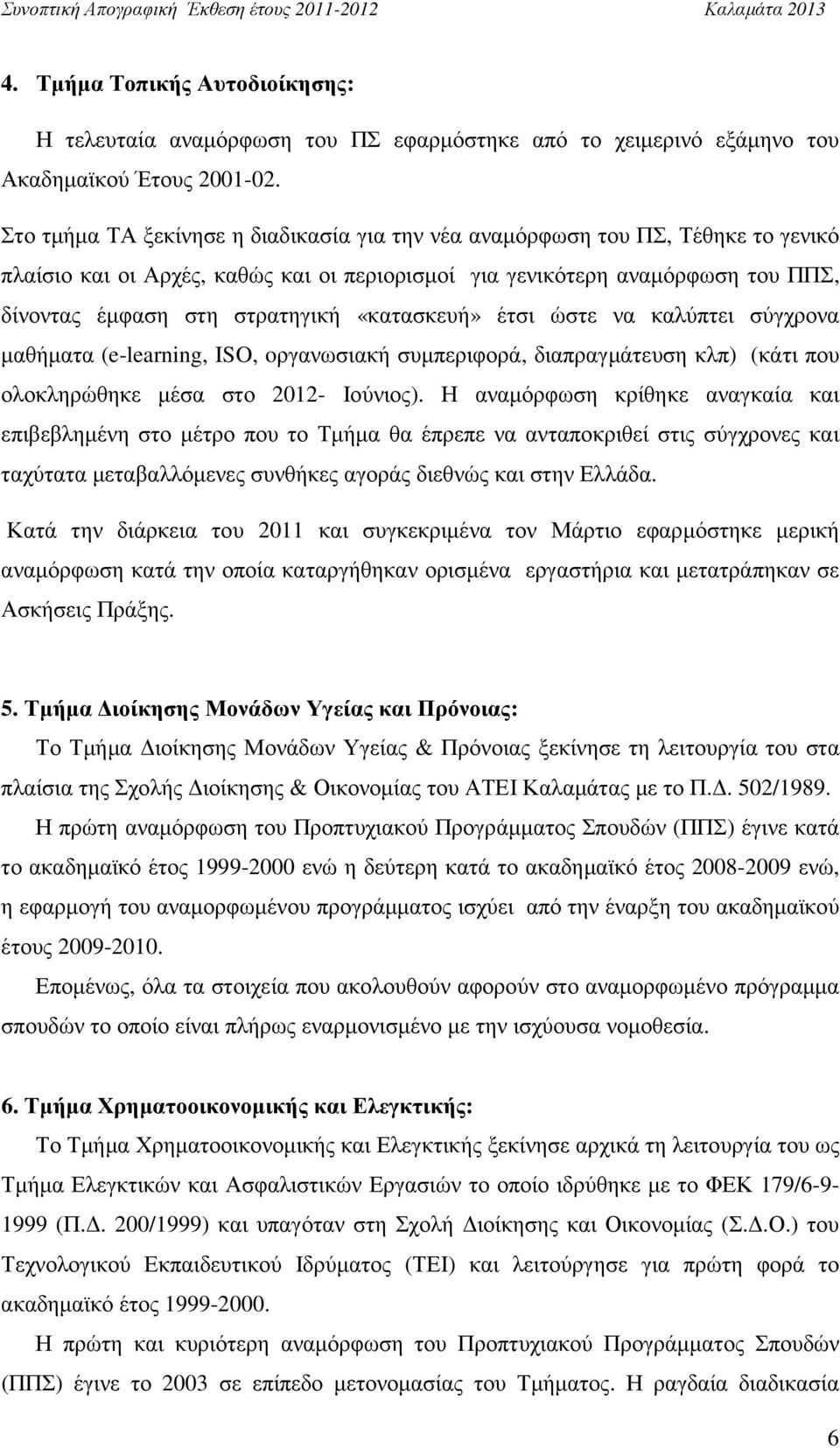 Συνοπτική Απογραφική Έκθεση έτους 2011-2012 Καλαμάτα 2013

4. Τμήμα Τοπικής Αυτοδιοίκησης:

Η τελευταία αναμόρφωση του ΠΣ εφαρμόστηκε από το χειμερινό εξάμηνο του Ακαδημαϊκού Έτους 2001-02.

Στο τμήμα ΤΑ ξεκίνησε η διαδικασία για την νέα αναμόρφωση του ΠΣ, Τέθηκε το γενικό πλαίσιο και οι Αρχές, καθώς και οι περιορισμοί για γενικότερη αναμόρφωση του ΠΠΣ, δίνοντας έμφαση στη στρατηγική «κατασκευή» έτσι ώστε να καλύπτει σύγχρονα μαθήματα (e-learning, ISO, οργανωσιακή συμπεριφορά, διαπραγμάτευση κλπ) (κάτι που ολοκληρώθηκε μέσα στο 2012- Ιούνιος). Η αναμόρφωση κρίθηκε αναγκαία και επιβεβλημένη στο μέτρο που το Τμήμα θα έπρεπε να ανταποκριθεί στις σύγχρονες και ταχύτατα μεταβαλλόμενες συνθήκες αγοράς διεθνώς και στην Ελλάδα.

Κατά την διάρκεια του 2011 και συγκεκριμένα τον Μάρτιο εφαρμόστηκε μερική αναμόρφωση κατά την οποία καταργήθηκαν ορισμένα εργαστήρια και μετατράπηκαν σε Ασκήσεις Πράξης.

5. Τμήμα Διοίκησης Μονάδων Υγείας και Πρόνοιας:

Το Τμήμα Διοίκησης Μονάδων Υγείας & Πρόνοιας ξεκίνησε τη λειτουργία του στα πλαίσια της Σχολής Διοίκησης & Οικονομίας του ΑΤΕΙ Καλαμάτας με το Π.Δ. 502/1989.

Η πρώτη αναμόρφωση του Προπτυχιακού Προγράμματος Σπουδών (ΠΠΣ) έγινε κατά το ακαδημαϊκό έτος 1999-2000 ενώ η δεύτερη κατά το ακαδημαϊκό έτος 2008-2009 ενώ, η εφαρμογή του αναμορφωμένου προγράμματος ισχύει από την έναρξη του ακαδημαϊκού έτους 2009-2010.

Επομένως, όλα τα στοιχεία που ακολουθούν αφορούν στο αναμορφωμένο πρόγραμμα σπουδών το οποίο είναι πλήρως εναρμονισμένο με την ισχύουσα νομοθεσία.

6. Τμήμα Χρηματοοικονομικής και Ελεγκτικής:

Το Τμήμα Χρηματοοικονομικής και Ελεγκτικής ξεκίνησε αρχικά τη λειτουργία του ως Τμήμα Ελεγκτικών και Ασφαλιστικών Εργασιών το οποίο ιδρύθηκε με το ΦΕΚ 179/6-9-1999 (Π.Δ. 200/1999) και υπαγόταν στη Σχολή Διοίκησης και Οικονομίας (Σ.Δ.Ο.) του Τεχνολογικού Εκπαιδευτικού Ιδρύματος (ΤΕΙ) και λειτούργησε για πρώτη φορά το ακαδημαϊκό έτος 1999-2000.

Η πρώτη και κυριότερη αναμόρφωση του Προπτυχιακού Προγράμματος Σπουδών (ΠΠΣ) έγινε το 2003 σε επίπεδο μετονομασίας του Τμήματος. Η ραγδαία διαδικασία

6